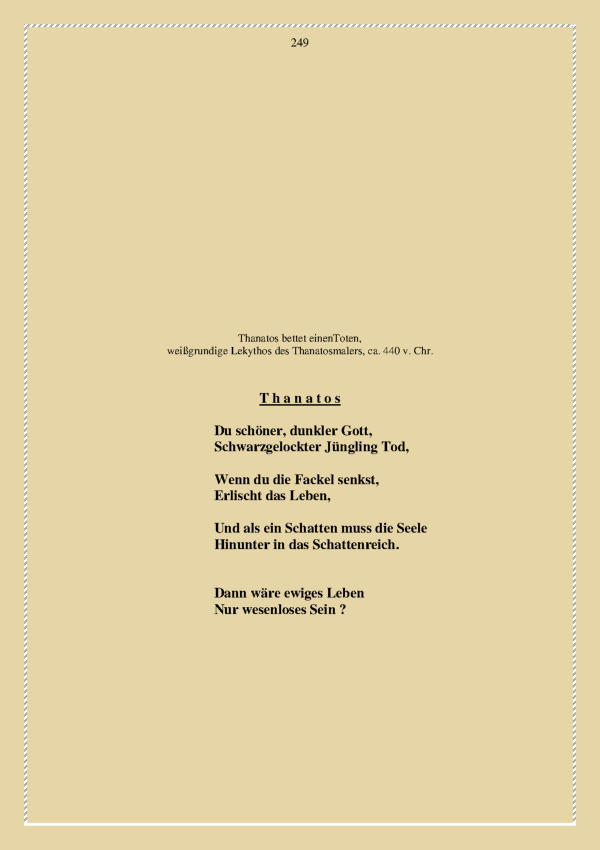 249

Thanatos bettet einenToten,
weißgrundige Lekythos des Thanatosmalers, ca. 440 v. Chr.

T h a n a t o s

Du schöner, dunkler Gott,
Schwarzgelockter Jüngling Tod,

Wenn du die Fackel senkst,
Erlischt das Leben,

Und als ein Schatten muss die Seele
Hinunter in das Schattenreich.

Dann wäre ewiges Leben
Nur wesenloses Sein ?